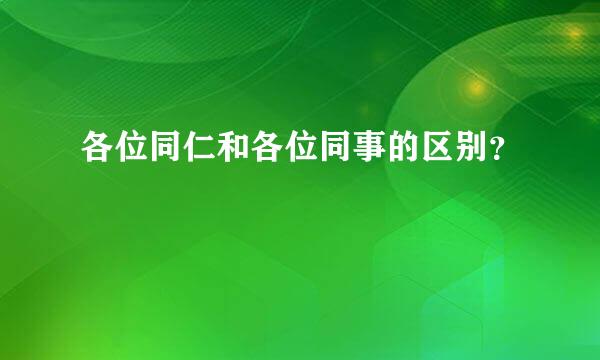 各位同仁和各位同事的区别？